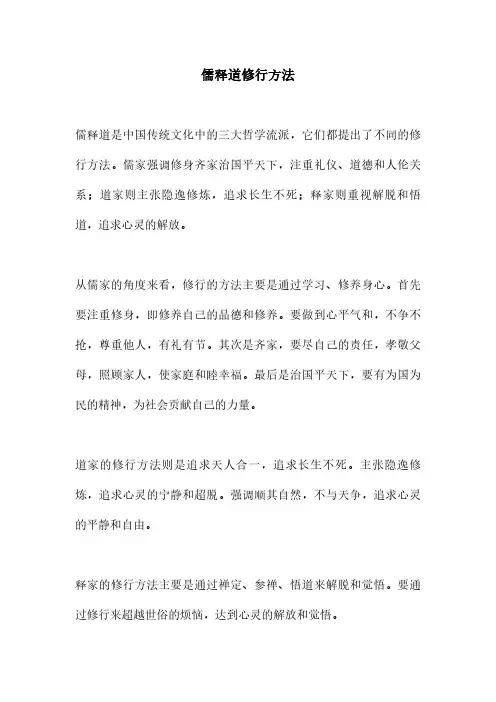 儒释道修行方法

儒释道是中国传统文化中的三大哲学流派，它们都提出了不同的修行方法。儒家强调修身齐家治国平天下，注重礼仪、道德和人伦关系；道家则主张隐逸修炼，追求长生不死；释家则重视解脱和悟道，追求心灵的解放。

从儒家的角度来看，修行的方法主要是通过学习、修养身心。首先要注重修身，即修养自己的品德和修养。要做到心平气和，不争不抢，尊重他人，有礼有节。其次是齐家，要尽自己的责任，孝敬父母，照顾家人，使家庭和睦幸福。最后是治国平天下，要有为国为民的精神，为社会贡献自己的力量。

道家的修行方法则是追求天人合一，追求长生不死。主张隐逸修炼，追求心灵的宁静和超脱。强调顺其自然，不与天争，追求心灵的平静和自由。

释家的修行方法主要是通过禅定、参禅、悟道来解脱和觉悟。要通过修行来超越世俗的烦恼，达到心灵的解放和觉悟。